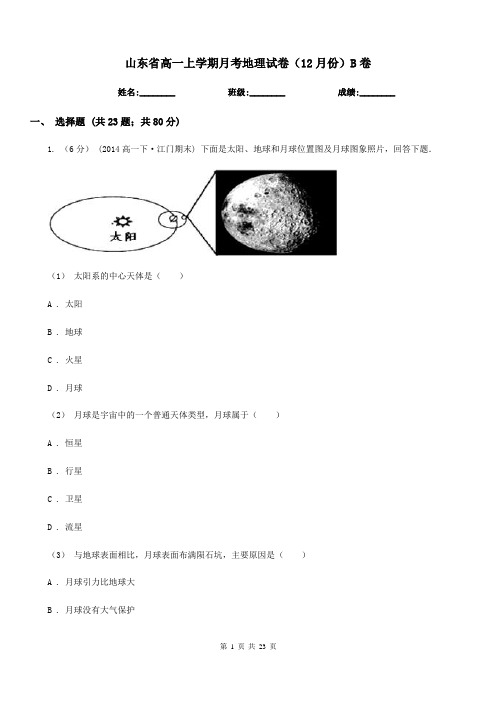 山东省高一上学期月考地理试卷（12月份）B卷

姓名:________ 班级:________ 成绩:________

一、 选择题 (共23题；共80分)

1. （6分） (2014高一下·江门期末) 下面是太阳、地球和月球位置图及月球图象照片，回答下题.

太阳

（1） 太阳系的中心天体是（　　）

A . 太阳

B . 地球

C . 火星

D . 月球

（2） 月球是宇宙中的一个普通天体类型，月球属于（　　）

A . 恒星

B . 行星

C . 卫星

D . 流星

（3） 与地球表面相比，月球表面布满陨石坑，主要原因是（　　）

A . 月球引力比地球大

B . 月球没有大气保护

第 1 页 共 23 页